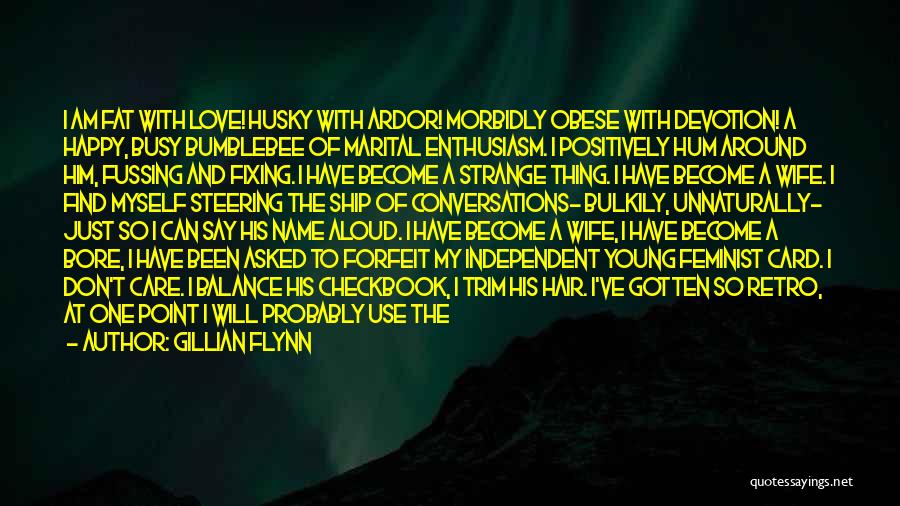 I AM FAT WITH LOVE! HUSKY WITH ARDOR! MORBIDLY OBESE WITH DEVOTION! A HAPPY, BUSY BUMBLEBEE OF MARITAL ENTHUSIASM. I POSITIVELY HUM AROUND HIM, FUSSING AND FIXING. I HAVE BECOME A STRANGE THING. I HAVE BECOME A WIFE. I FIND MYSELF STEERING THE SHIP OF CONVERSATIONS- BULKILY, UNNATURALLY- JUST SO I CAN SAY HIS NAME ALOUD. I HAVE BECOME A WIFE, I HAVE BECOME A BORE, I HAVE BEEN ASKED TO FORFEIT MY INDEPENDENT YOUNG FEMINIST CARD. I DON'T CARE. I BALANCE HIS CHECKBOOK, I TRIM HIS HAIR. I'VE GOTTEN SO RETRO, AT ONE POINT I WILL PROBABLY USE THE

- AUTHOR: GILLIAN FLYNN

quotessayings.net